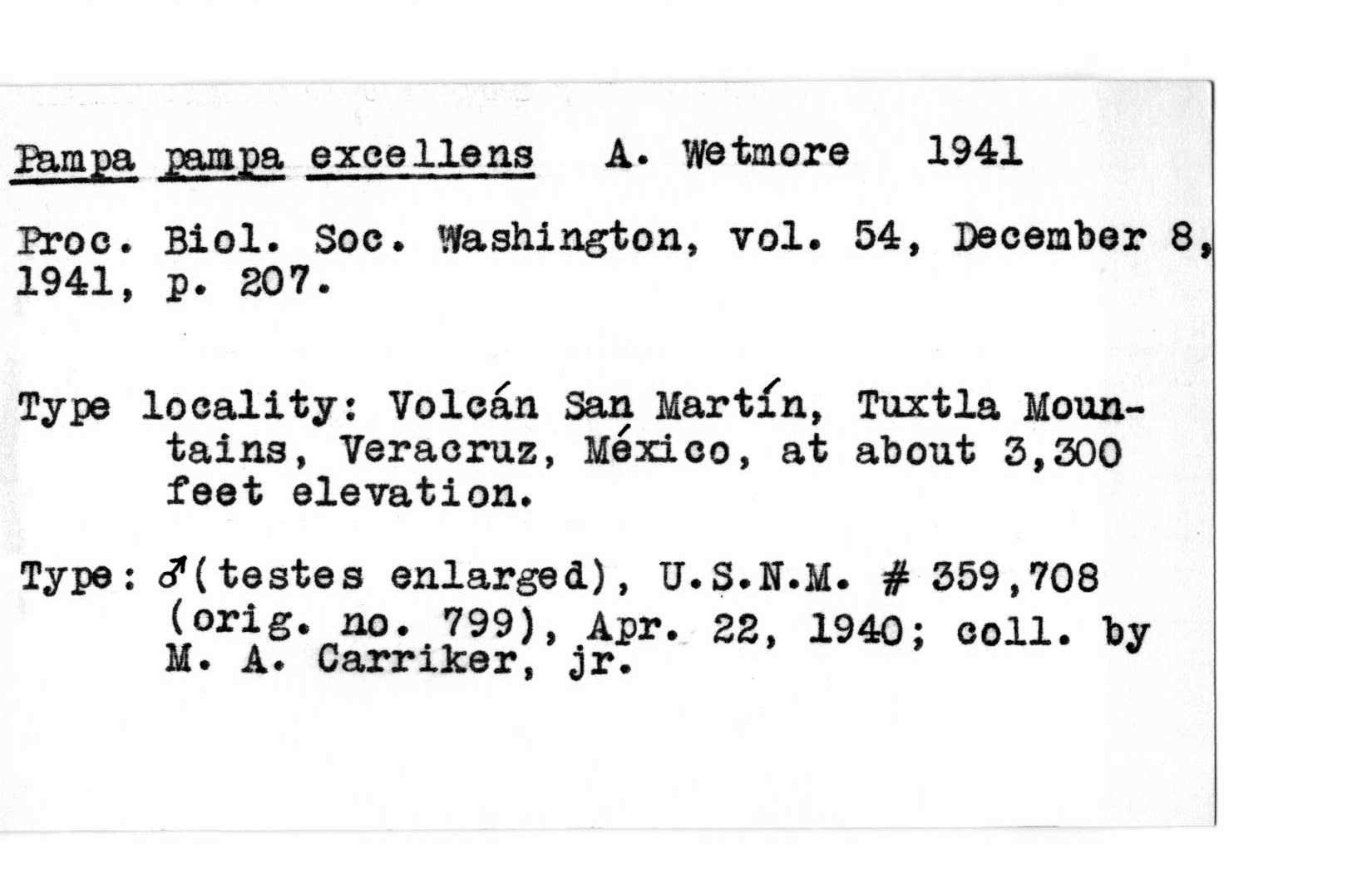 Pampa pampa excellens A. Wetmore 1941

Proc. Biol. Soc. Washington, vol. 54, December 8, 1941, p. 207.

Type locality: Volcán San Martín, Tuxtla Mountains, Veracruz, México, at about 3,300 feet elevation.

Type: ♂(testes enlarged), U.S.N.M. # 359,708 (orig. no. 799), Apr. 22, 1940; coll. by M. A. Carriker, jr.